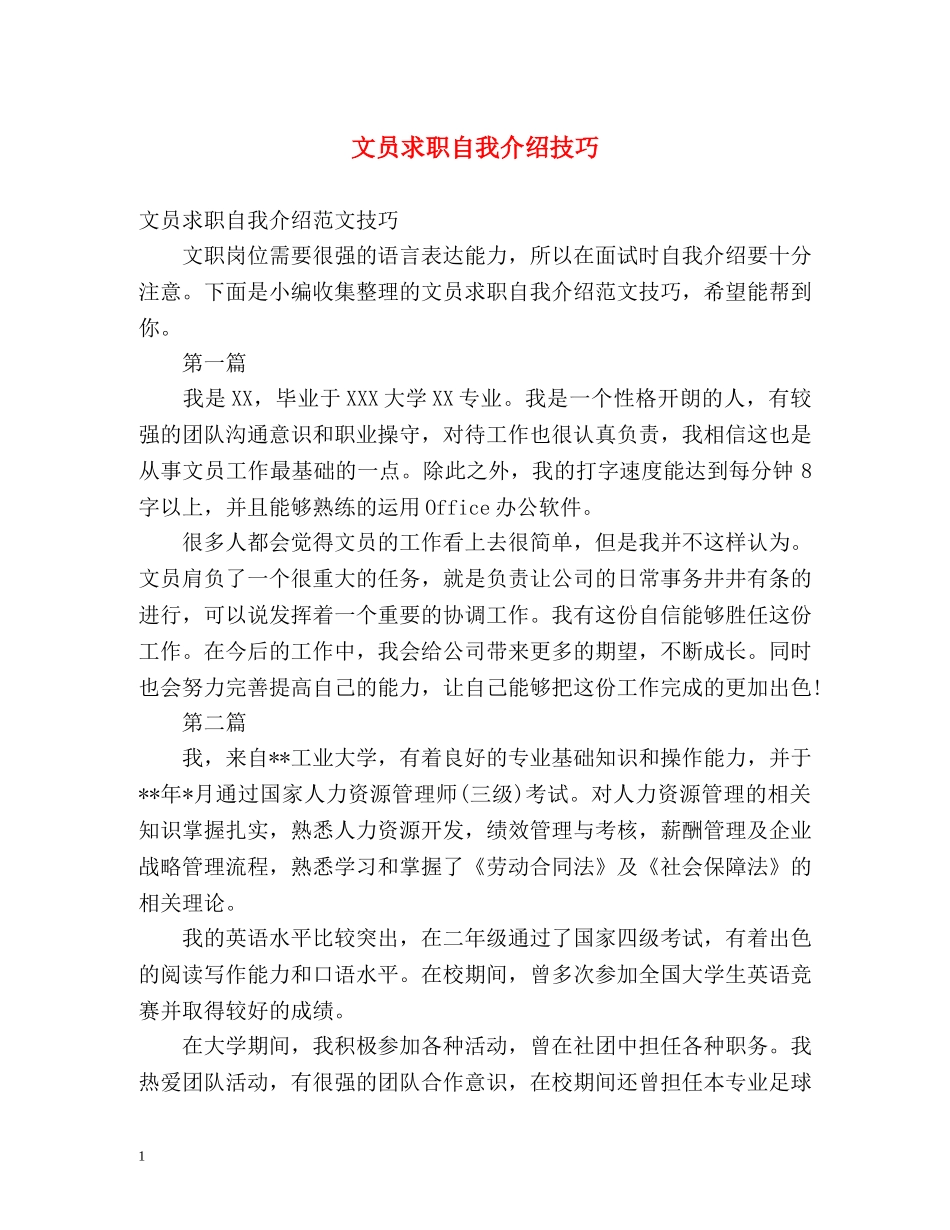 文员求职自我介绍技巧

文员求职自我介绍范文技巧

文职岗位需要很强的语言表达能力，所以在面试时自我介绍要十分注意。下面是小编收集整理的文员求职自我介绍范文技巧，希望能帮到你。

第一篇

我是XX，毕业于XXX大学XX专业。我是一个性格开朗的人，有较强的团队沟通意识和职业操守，对待工作也很认真负责，我相信这也是从事文员工作最基础的一点。除此之外，我的打字速度能达到每分钟8字以上，并且能够熟练的运用Office办公软件。

很多人都会觉得文员的工作看上去很简单，但是我并不这样认为。文员肩负了一个很重大的任务，就是负责让公司的日常事务井井有条的进行，可以说发挥着一个重要的协调工作。我有这份自信能够胜任这份工作。在今后的工作中，我会给公司带来更多的期望，不断成长。同时也会努力完善提高自己的能力，让自己能够把这份工作完成的更加出色!

第二篇

我，来自**工业大学，有着良好的专业基础知识和操作能力，并于**年*月通过国家人力资源管理师(三级)考试。对人力资源管理的相关知识掌握扎实，熟悉人力资源开发，绩效管理与考核，薪酬管理及企业战略管理流程，熟悉学习和掌握了《劳动合同法》及《社会保障法》的相关理论。

我的英语水平比较突出，在二年级通过了国家四级考试，有着出色的阅读写作能力和口语水平。在校期间，曾多次参加全国大学生英语竞赛并取得较好的成绩。

在大学期间，我积极参加各种活动，曾在社团中担任各种职务。我热爱团队活动，有很强的团队合作意识，在校期间还曾担任本专业足球

1